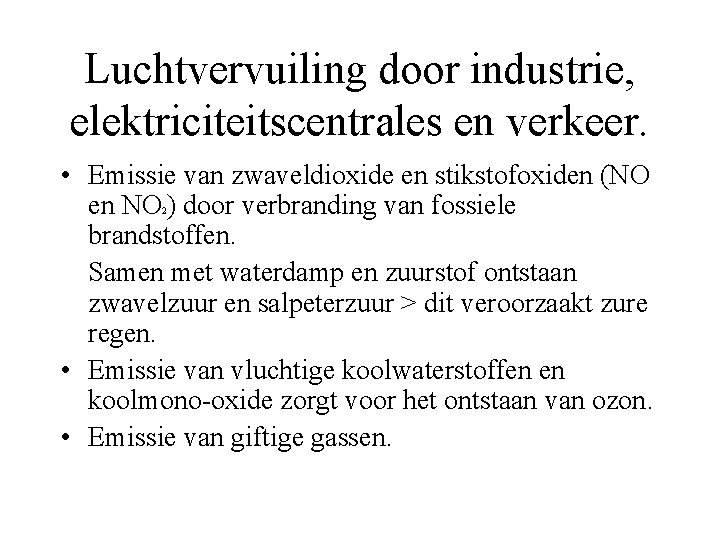 Luchtvervuiling door industrie, elektriciteitscentrales en verkeer.

• Emissie van zwaveldioxide en stikstofoxiden (NO en $NO_2$) door verbranding van fossiele brandstoffen.

Samen met waterdamp en zuurstof ontstaan zwavelzuur en salpeterzuur > dit veroorzaakt zure regen.

• Emissie van vluchtige koolwaterstoffen en koolmono-oxide zorgt voor het ontstaan van ozon.
• Emissie van giftige gassen.